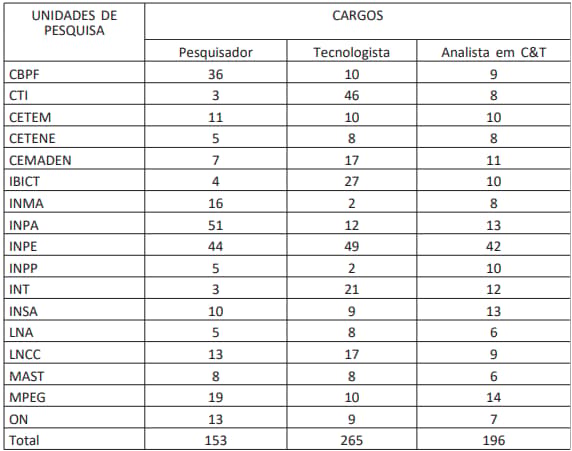 | UNIDADES DE PESQUISA | CARGOS | | |
|---|---|---|---|
| | Pesquisador | Tecnologista | Analista em C&T |
| CBPF | 36 | 10 | 9 |
| CTI | 3 | 46 | 8 |
| CETEM | 11 | 10 | 10 |
| CETENE | 5 | 8 | 8 |
| CEMADEN | 7 | 17 | 11 |
| IBICT | 4 | 27 | 10 |
| INMA | 16 | 2 | 8 |
| INPA | 51 | 12 | 13 |
| INPE | 44 | 49 | 42 |
| INPP | 5 | 2 | 10 |
| INT | 3 | 21 | 12 |
| INSA | 10 | 9 | 13 |
| LNA | 5 | 8 | 6 |
| LNCC | 13 | 17 | 9 |
| MAST | 8 | 8 | 6 |
| MPEG | 19 | 10 | 14 |
| ON | 13 | 9 | 7 |
| Total | 153 | 265 | 196 |